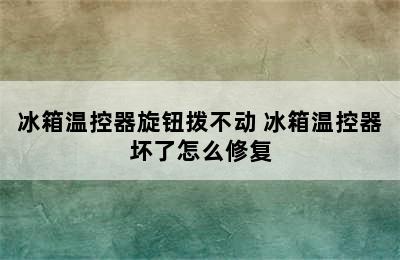 冰箱温控器旋钮拨不动 冰箱温控器坏了怎么修复